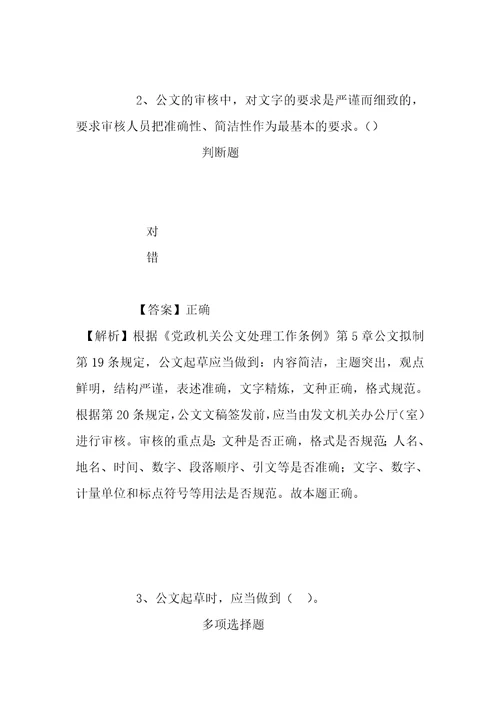 2、公文的审核中，对文字的要求是严谨而细致的，要求审核人员把准确性、简洁性作为最基本的要求。()

判断题

对

错

【答案】正确

【解析】根据《党政机关公文处理工作条例》第5章公文拟制第19条规定，公文起草应当做到：内容简洁，主题突出，观点鲜明，结构严谨，表述准确，文字精炼，文种正确，格式规范。根据第20条规定，公文文稿签发前，应当由发文机关办公厅(室)进行审核。审核的重点是：文种是否正确，格式是否规范；人名、地名、时间、数字、段落顺序、引文等是否准确；文字、数字、计量单位和标点符号等用法是否规范。故本题正确。

3、公文起草时，应当做到（ ）。

多项选择题